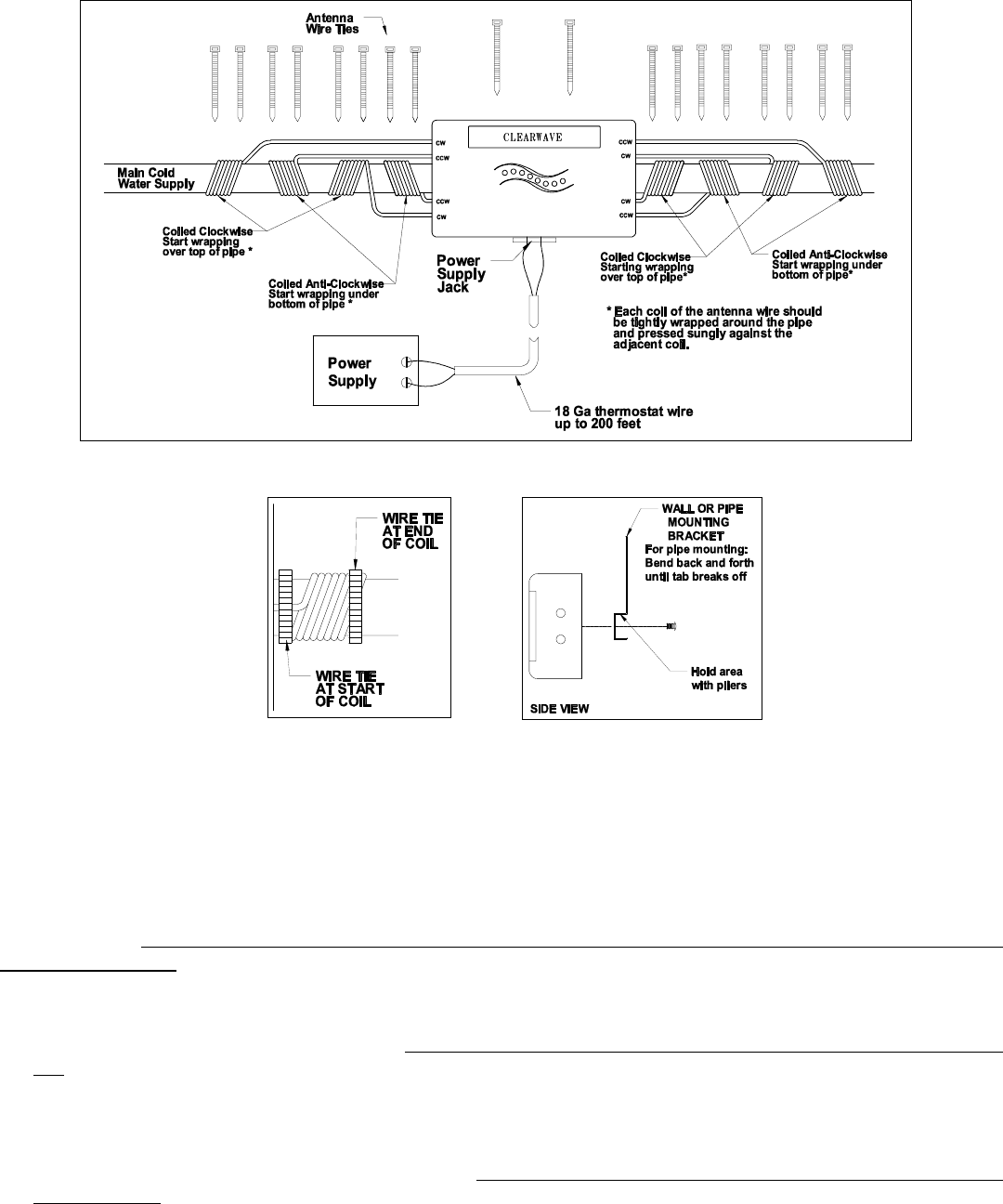 Antenna Wire Ties

CLEARWAVE

CW
CCW
CCW
CW

CCW
CW
CW
CCW

Main Cold Water Supply

Coiled Clockwise Start wrapping over top of pipe *

Coiled Anti-Clockwise Start wrapping under bottom of pipe *

Power Supply Jack

Coiled Clockwise Starting wrapping over top of pipe*

Coiled Anti-Clockwise Start wrapping under bottom of pipe*

* Each coil of the antenna wire should be tightly wrapped around the pipe and pressed sungly against the adjacent coil.

Power Supply

18 Ga thermostat wire up to 200 feet

WIRE TIE AT END OF COIL

WIRE TIE AT START OF COIL

WALL OR PIPE MOUNTING BRACKET
For pipe mounting: Bend back and forth until tab breaks off

Hold area with pliers

SIDE VIEW